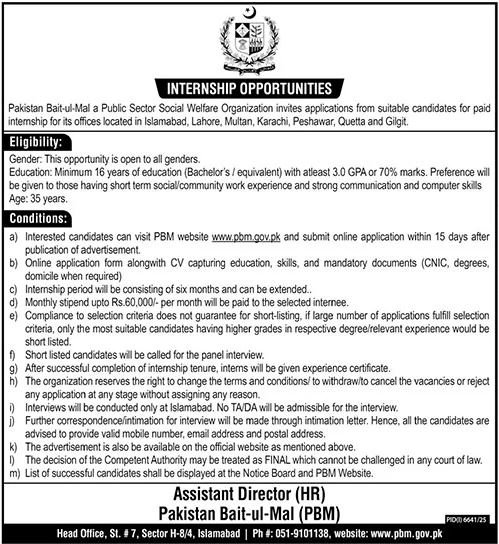 INTERNSHIP OPPORTUNITIES

Pakistan Bait-ul-Mal a Public Sector Social Welfare Organization invites applications from suitable candidates for paid internship for its offices located in Islamabad, Lahore, Multan, Karachi, Peshawar, Quetta and Gilgit.

Eligibility:

Gender: This opportunity is open to all genders.
Education: Minimum 16 years of education (Bachelor's / equivalent) with atleast 3.0 GPA or 70% marks. Preference will be given to those having short term social/community work experience and strong communication and computer skills
Age: 35 years.

Conditions:

a) Interested candidates can visit PBM website www.pbm.gov.pk and submit online application within 15 days after publication of advertisement.
b) Online application form alongwith CV capturing education, skills, and mandatory documents (CNIC, degrees, domicile when required)
c) Internship period will be consisting of six months and can be extended..
d) Monthly stipend upto Rs.60,000/- per month will be paid to the selected internee.
e) Compliance to selection criteria does not guarantee for short-listing, if large number of applications fulfill selection criteria, only the most suitable candidates having higher grades in respective degree/relevant experience would be short listed.
f) Short listed candidates will be called for the panel interview.
g) After successful completion of internship tenure, interns will be given experience certificate.
h) The organization reserves the right to change the terms and conditions/ to withdraw/to cancel the vacancies or reject any application at any stage without assigning any reason.
i) Interviews will be conducted only at Islamabad. No TA/DA will be admissible for the interview.
j) Further correspondence/intimation for interview will be made through intimation letter. Hence, all the candidates are advised to provide valid mobile number, email address and postal address.
k) The advertisement is also be available on the official website as mentioned above.
l) The decision of the Competent Authority may be treated as FINAL which cannot be challenged in any court of law.
m) List of successful candidates shall be displayed at the Notice Board and PBM Website.

Assistant Director (HR)
Pakistan Bait-ul-Mal (PBM)

PID(I) 6641/25

Head Office, St. # 7, Sector H-8/4, Islamabad | Ph #: 051-9101138, website: www.pbm.gov.pk